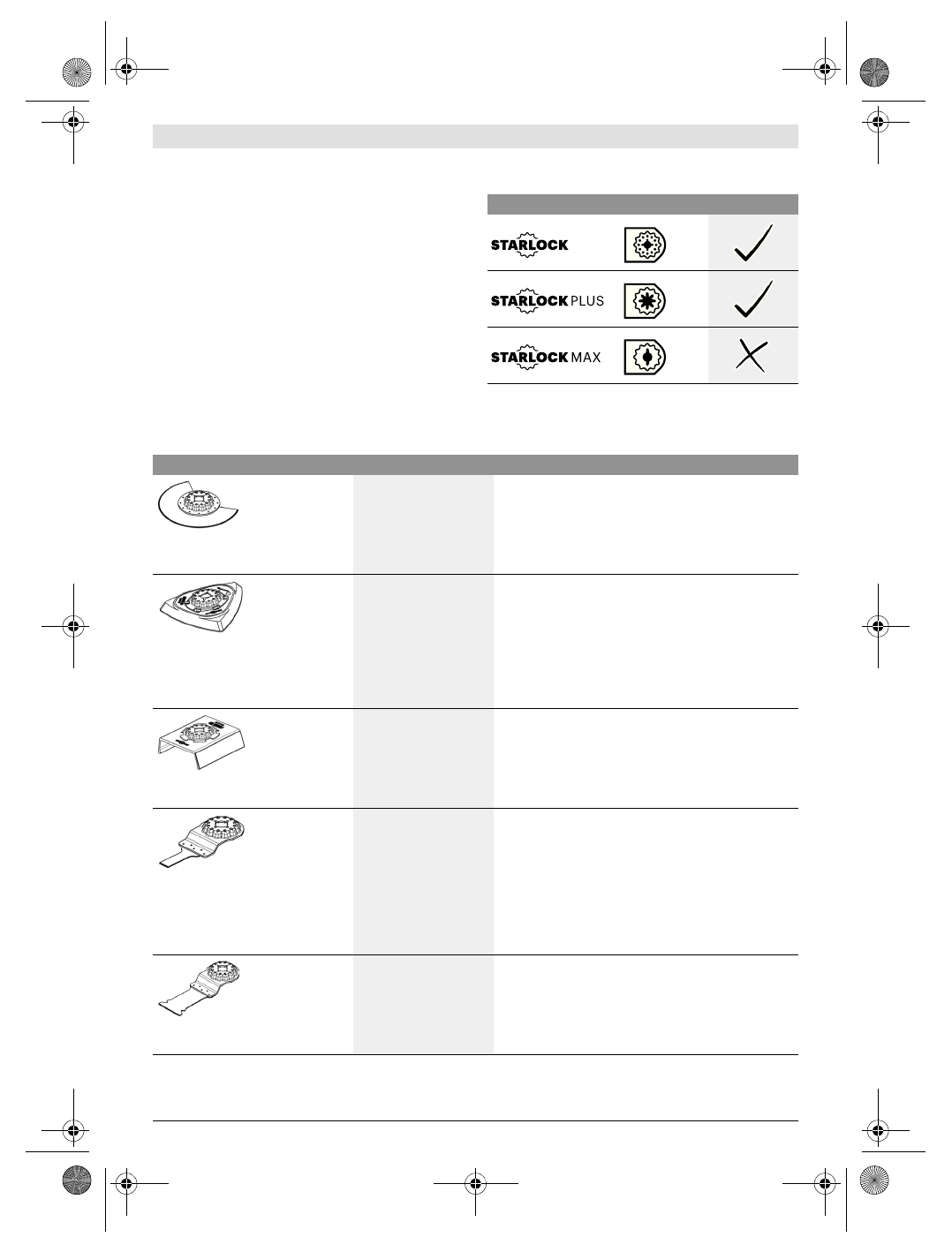 STARLOCK

STARLOCK PLUS

STARLOCK MAX